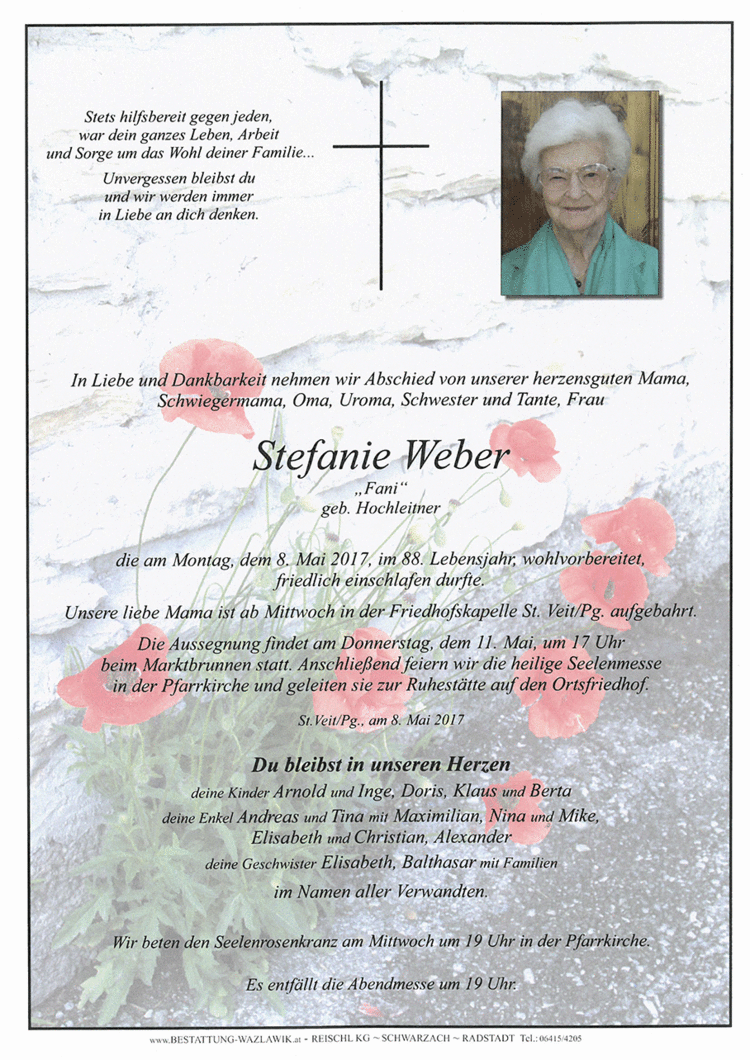 Stets hilfsbereit gegen jeden,
war dein ganzes Leben, Arbeit
und Sorge um das Wohl deiner Familie...

Unvergessen bleibst du
und wir werden immer
in Liebe an dich denken.

In Liebe und Dankbarkeit nehmen wir Abschied von unserer herzensguten Mama, Schwiegermama, Oma, Uroma, Schwester und Tante, Frau

Stefanie Weber
„Fani“
geb. Hochleitner

die am Montag, dem 8. Mai 2017, im 88. Lebensjahr, wohlvorbereitet, friedlich einschlafen durfte.

Unsere liebe Mama ist ab Mittwoch in der Friedhofskapelle St. Veit/Pg. aufgebahrt.

Die Aussegnung findet am Donnerstag, dem 11. Mai, um 17 Uhr beim Marktbrunnen statt. Anschließend feiern wir die heilige Seelenmesse in der Pfarrkirche und geleiten sie zur Ruhestätte auf den Ortsfriedhof.

St.Veit/Pg., am 8. Mai 2017

Du bleibst in unseren Herzen

deine Kinder Arnold und Inge, Doris, Klaus und Berta
deine Enkel Andreas und Tina mit Maximilian, Nina und Mike,
Elisabeth und Christian, Alexander
deine Geschwister Elisabeth, Balthasar mit Familien
im Namen aller Verwandten.

Wir beten den Seelenrosenkranz am Mittwoch um 19 Uhr in der Pfarrkirche.

Es entfällt die Abendmesse um 19 Uhr.

www.BESTATTUNG-WAZLAWIK.at - REISCHL KG ~ SCHWARZACH ~ RADSTADT Tel.: 06415/4205